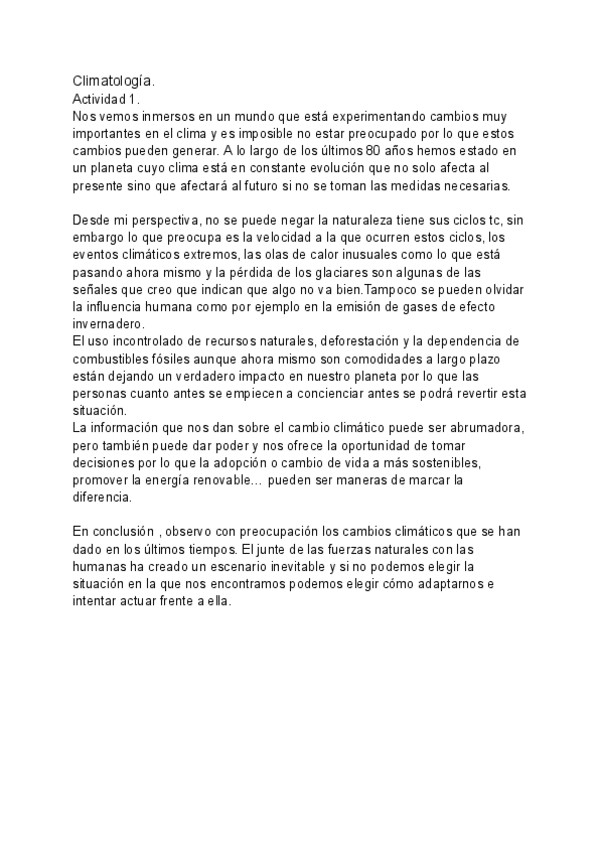 Climatología.
Actividad 1.
Nos vemos inmersos en un mundo que está experimentando cambios muy importantes en el clima y es imposible no estar preocupado por lo que estos cambios pueden generar. A lo largo de los últimos 80 años hemos estado en un planeta cuyo clima está en constante evolución que no solo afecta al presente sino que afectará al futuro si no se toman las medidas necesarias.

Desde mi perspectiva, no se puede negar la naturaleza tiene sus ciclos tc, sin embargo lo que preocupa es la velocidad a la que ocurren estos ciclos, los eventos climáticos extremos, las olas de calor inusuales como lo que está pasando ahora mismo y la pérdida de los glaciares son algunas de las señales que creo que indican que algo no va bien.Tampoco se pueden olvidar la influencia humana como por ejemplo en la emisión de gases de efecto invernadero.
El uso incontrolado de recursos naturales, deforestación y la dependencia de combustibles fósiles aunque ahora mismo son comodidades a largo plazo están dejando un verdadero impacto en nuestro planeta por lo que las personas cuanto antes se empiecen a concienciar antes se podrá revertir esta situación.
La información que nos dan sobre el cambio climático puede ser abrumadora, pero también puede dar poder y nos ofrece la oportunidad de tomar decisiones por lo que la adopción o cambio de vida a más sostenibles, promover la energía renovable... pueden ser maneras de marcar la diferencia.

En conclusión , observo con preocupación los cambios climáticos que se han dado en los últimos tiempos. El junte de las fuerzas naturales con las humanas ha creado un escenario inevitable y si no podemos elegir la situación en la que nos encontramos podemos elegir cómo adaptarnos e intentar actuar frente a ella.